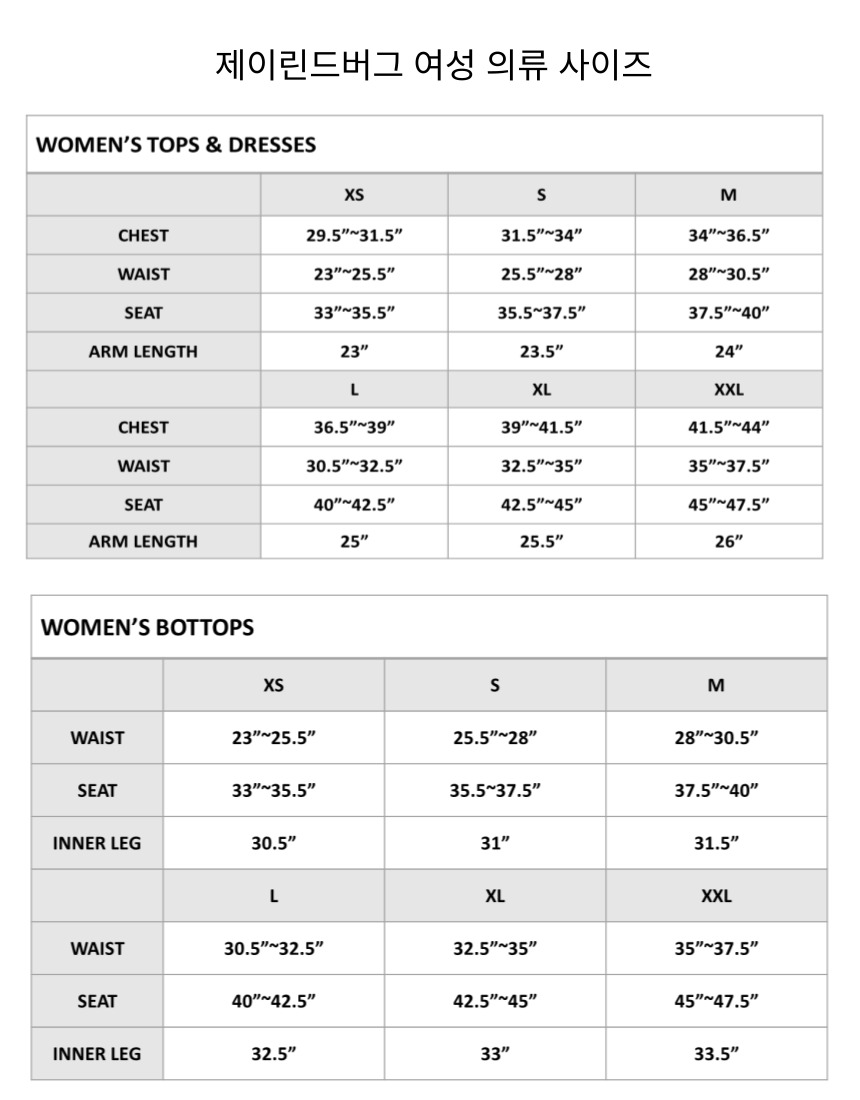 제이린드버그 여성 의류 사이즈

WOMEN'S TOPS & DRESSES

| | XS | S | M |
|---|---|---|---|
| CHEST | 29.5"~31.5" | 31.5"~34" | 34"~36.5" |
| WAIST | 23"~25.5" | 25.5"~28" | 28"~30.5" |
| SEAT | 33"~35.5" | 35.5~37.5" | 37.5"~40" |
| ARM LENGTH | 23" | 23.5" | 24" |
| | L | XL | XXL |
| CHEST | 36.5"~39" | 39"~41.5" | 41.5"~44" |
| WAIST | 30.5"~32.5" | 32.5"~35" | 35"~37.5" |
| SEAT | 40"~42.5" | 42.5"~45" | 45"~47.5" |
| ARM LENGTH | 25" | 25.5" | 26" |

WOMEN'S BOTTOPS

| | XS | S | M |
|---|---|---|---|
| WAIST | 23"~25.5" | 25.5"~28" | 28"~30.5" |
| SEAT | 33"~35.5" | 35.5~37.5" | 37.5"~40" |
| INNER LEG | 30.5" | 31" | 31.5" |
| | L | XL | XXL |
| WAIST | 30.5"~32.5" | 32.5"~35" | 35"~37.5" |
| SEAT | 40"~42.5" | 42.5"~45" | 45"~47.5" |
| INNER LEG | 32.5" | 33" | 33.5" |